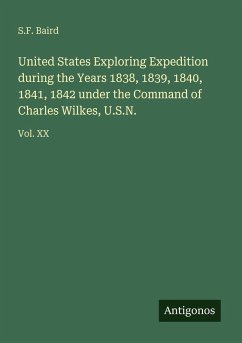 S.F. Baird

United States Exploring Expedition during the Years 1838, 1839, 1840, 1841, 1842 under the Command of Charles Wilkes, U.S.N.

Vol. XX

Antigonos